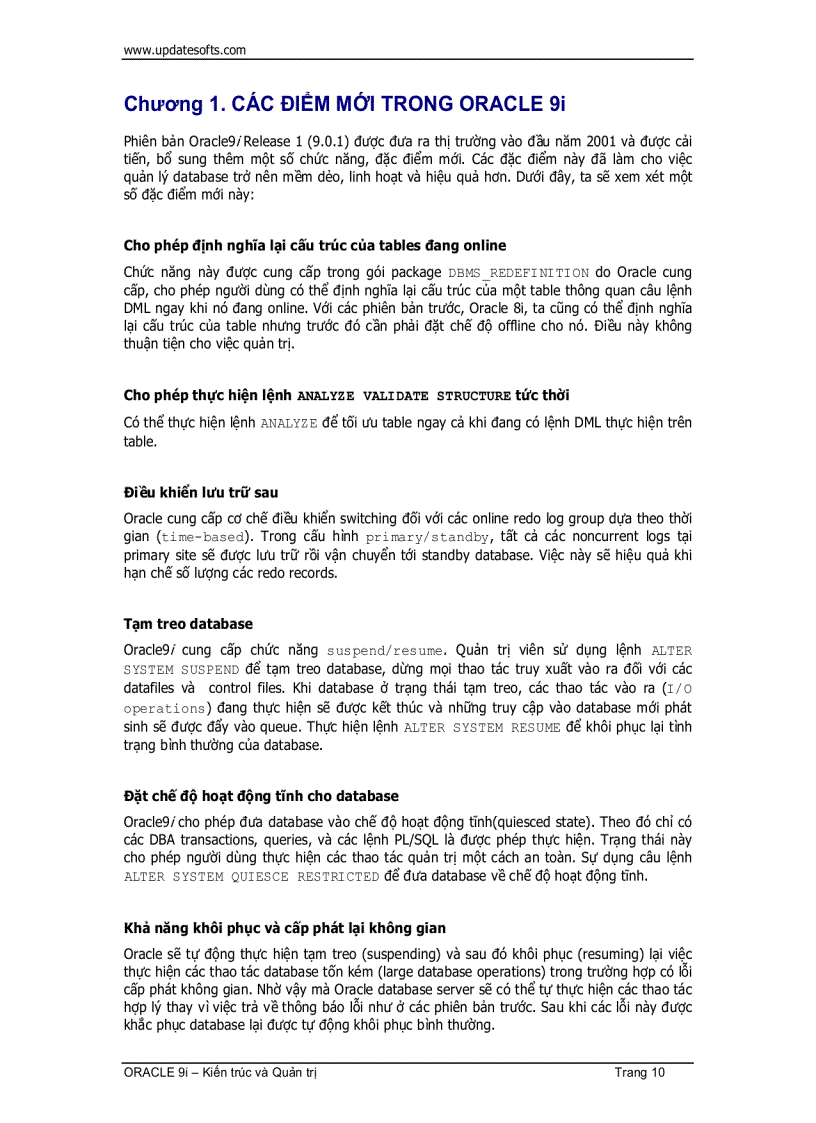 www.updatesofts.com

Chương 1. CÁC ĐIỂM MỚI TRONG ORACLE 9i

Phiên bản Oracle9i Release 1 (9.0.1) được đưa ra thị trường vào đầu năm 2001 và được cải tiến, bổ sung thêm một số chức năng, đặc điểm mới. Các đặc điểm này đã làm cho việc quản lý database trở nên mềm dẻo, linh hoạt và hiệu quả hơn. Dưới đây, ta sẽ xem xét một số đặc điểm mới này:

Cho phép định nghĩa lại cấu trúc của tables đang online

Chức năng này được cung cấp trong gói package DBMS_REDEFINITION do Oracle cung cấp, cho phép người dùng có thể định nghĩa lại cấu trúc của một table thông quan câu lệnh DML ngay khi nó đang online. Với các phiên bản trước, Oracle 8i, ta cũng có thể định nghĩa lại cấu trúc của table nhưng trước đó cần phải đặt chế độ offline cho nó. Điều này không thuận tiện cho việc quản trị.

Cho phép thực hiện lệnh ANALYZE VALIDATE STRUCTURE tức thời

Có thể thực hiện lệnh ANALYZE để tối ưu table ngay cả khi đang có lệnh DML thực hiện trên table.

Điều khiển lưu trữ sau

Oracle cung cấp cơ chế điều khiển switching đối với các online redo log group dựa theo thời gian (time-based). Trong cấu hình primary/standby, tất cả các noncurrent logs tại primary site sẽ được lưu trữ rồi vận chuyển tới standby database. Việc này sẽ hiệu quả khi hạn chế số lượng các redo records.

Tạm treo database

Oracle9i cung cấp chức năng suspend/resume. Quản trị viên sử dụng lệnh ALTER SYSTEM SUSPEND để tạm treo database, dừng mọi thao tác truy xuất vào ra đối với các datafiles và control files. Khi database ở trạng thái tạm treo, các thao tác vào ra (I/O operations) đang thực hiện sẽ được kết thúc và những truy cập vào database mới phát sinh sẽ được đẩy vào queue. Thực hiện lệnh ALTER SYSTEM RESUME để khôi phục lại tình trạng bình thường của database.

Đặt chế độ hoạt động tĩnh cho database

Oracle9i cho phép đưa database vào chế độ hoạt động tĩnh(quiesced state). Theo đó chỉ có các DBA transactions, queries, và các lệnh PL/SQL là được phép thực hiện. Trạng thái này cho phép người dùng thực hiện các thao tác quản trị một cách an toàn. Sự dụng câu lệnh ALTER SYSTEM QUIESCE RESTRICTED để đưa database về chế độ hoạt động tĩnh.

Khả năng khôi phục và cấp phát lại không gian

Oracle sẽ tự động thực hiện tạm treo (suspending) và sau đó khôi phục (resuming) lại việc thực hiện các thao tác database tốn kém (large database operations) trong trường hợp có lỗi cấp phát không gian. Nhờ vậy mà Oracle database server sẽ có thể tự thực hiện các thao tác hợp lý thay vì việc trả về thông báo lỗi như ở các phiên bản trước. Sau khi các lỗi này được khắc phục database lại được tự động khôi phục bình thường.

ORACLE 9i – Kiến trúc và Quản trị    Trang 10